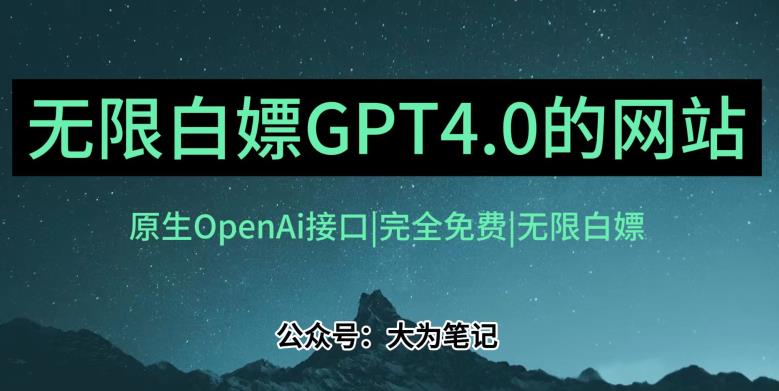 无限白嫖GPT4.0的网站

原生OpenAi接口|完全免费|无限白嫖

公众号：大为笔记